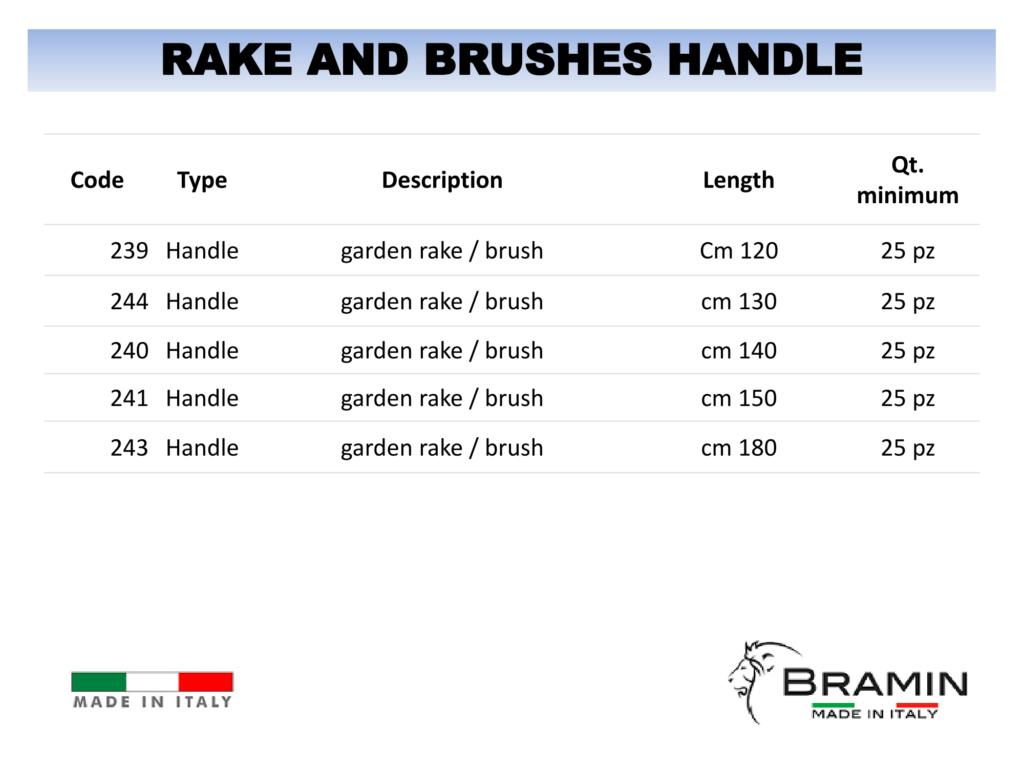 RAKE AND BRUSHES HANDLE

| Code | Type | Description | Length | Qt. minimum |
|---|---|---|---|---|
| 239 | Handle | garden rake / brush | Cm 120 | 25 pz |
| 244 | Handle | garden rake / brush | cm 130 | 25 pz |
| 240 | Handle | garden rake / brush | cm 140 | 25 pz |
| 241 | Handle | garden rake / brush | cm 150 | 25 pz |
| 243 | Handle | garden rake / brush | cm 180 | 25 pz |

MADE IN ITALY

BRAMIN
MADE IN ITALY